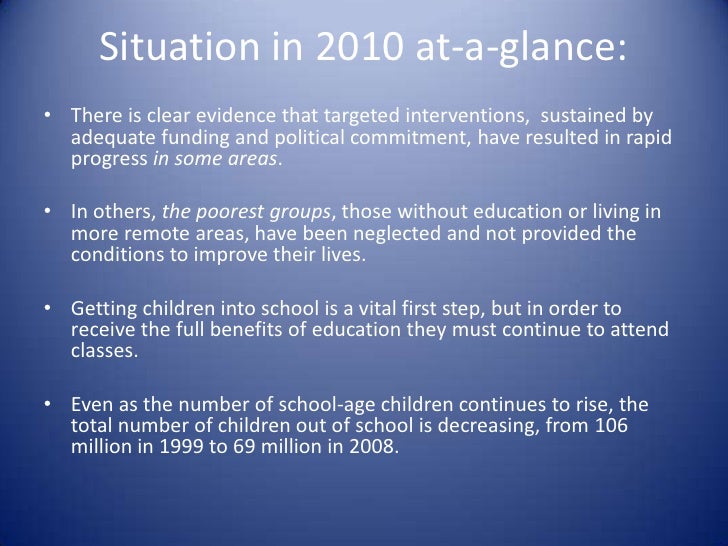 Situation in 2010 at-a-glance:

• There is clear evidence that targeted interventions, sustained by adequate funding and political commitment, have resulted in rapid progress in some areas.

• In others, the poorest groups, those without education or living in more remote areas, have been neglected and not provided the conditions to improve their lives.

• Getting children into school is a vital first step, but in order to receive the full benefits of education they must continue to attend classes.

• Even as the number of school-age children continues to rise, the total number of children out of school is decreasing, from 106 million in 1999 to 69 million in 2008.